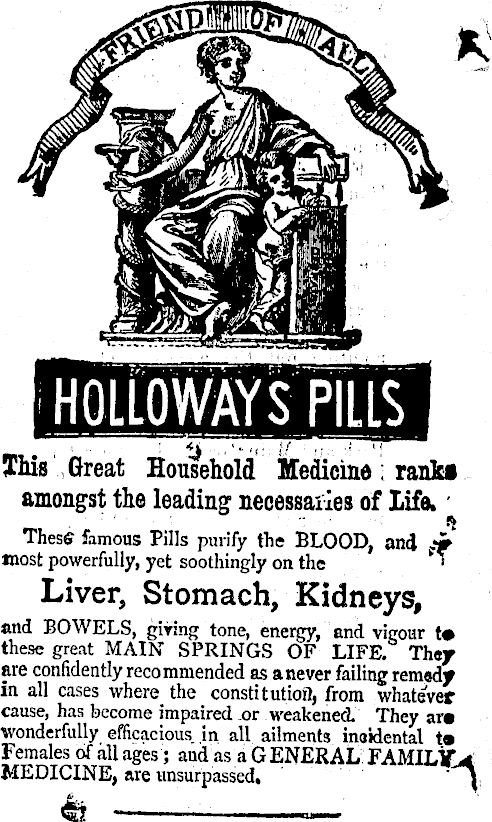 FRIEND OF ALL

HOLLOWAYS PILLS

This Great Household Medicine ranks amongst the leading necessaries of Life.

These famous Pills purify the BLOOD, and most powerfully, yet soothingly on the

Liver, Stomach, Kidneys,

and BOWELS, giving tone, energy, and vigour to these great MAIN SPRINGS OF LIFE. They are confidently recommended as a never failing remedy in all cases where the constitution, from whatever cause, has become impaired or weakened. They are wonderfully efficacious in all ailments incidental to Females of all ages; and as a GENERAL FAMILY MEDICINE, are unsurpassed.